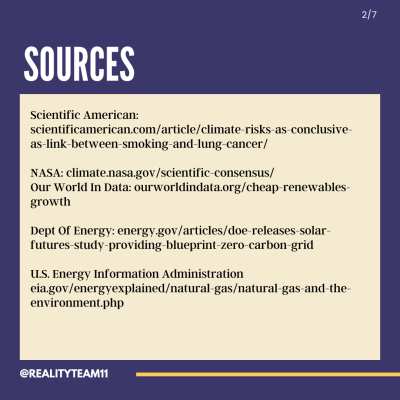 2/7

SOURCES

Scientific American: scientificamerican.com/article/climate-risks-as-conclusive-as-link-between-smoking-and-lung-cancer/

NASA: climate.nasa.gov/scientific-consensus/
Our World In Data: ourworldindata.org/cheap-renewables-growth

Dept Of Energy: energy.gov/articles/doe-releases-solar-futures-study-providing-blueprint-zero-carbon-grid

U.S. Energy Information Administration eia.gov/energyexplained/natural-gas/natural-gas-and-the-environment.php

@REALITYTEAM11